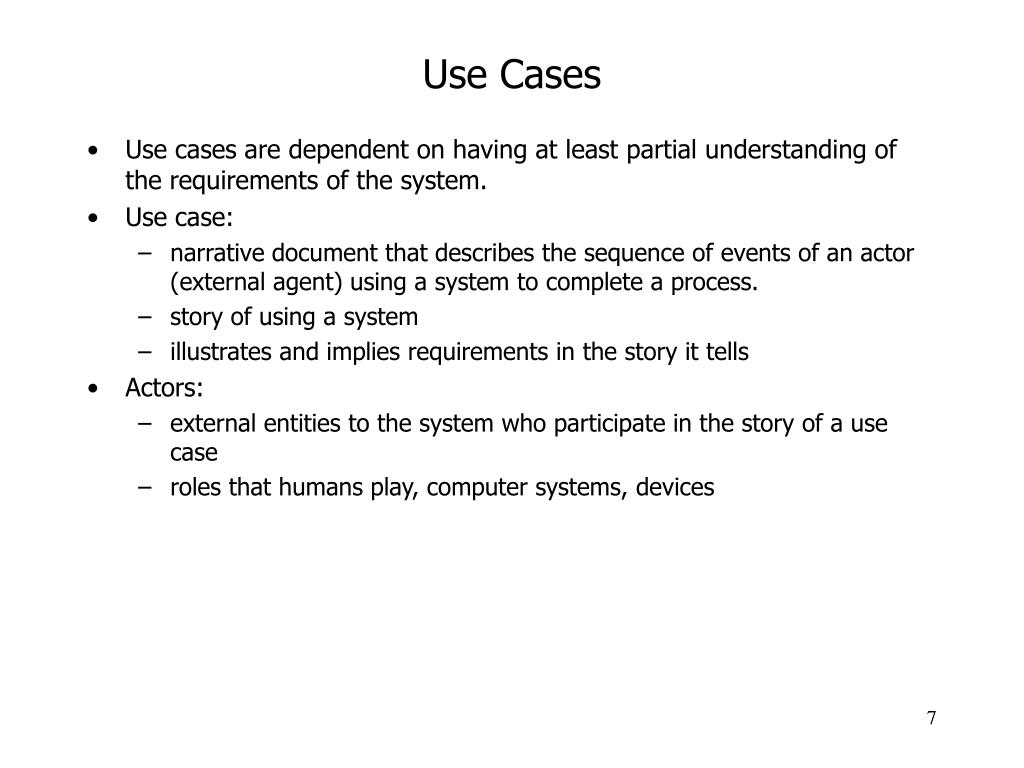 Use Cases

• Use cases are dependent on having at least partial understanding of the requirements of the system.
• Use case:
– narrative document that describes the sequence of events of an actor (external agent) using a system to complete a process.
– story of using a system
– illustrates and implies requirements in the story it tells
• Actors:
– external entities to the system who participate in the story of a use case
– roles that humans play, computer systems, devices

7